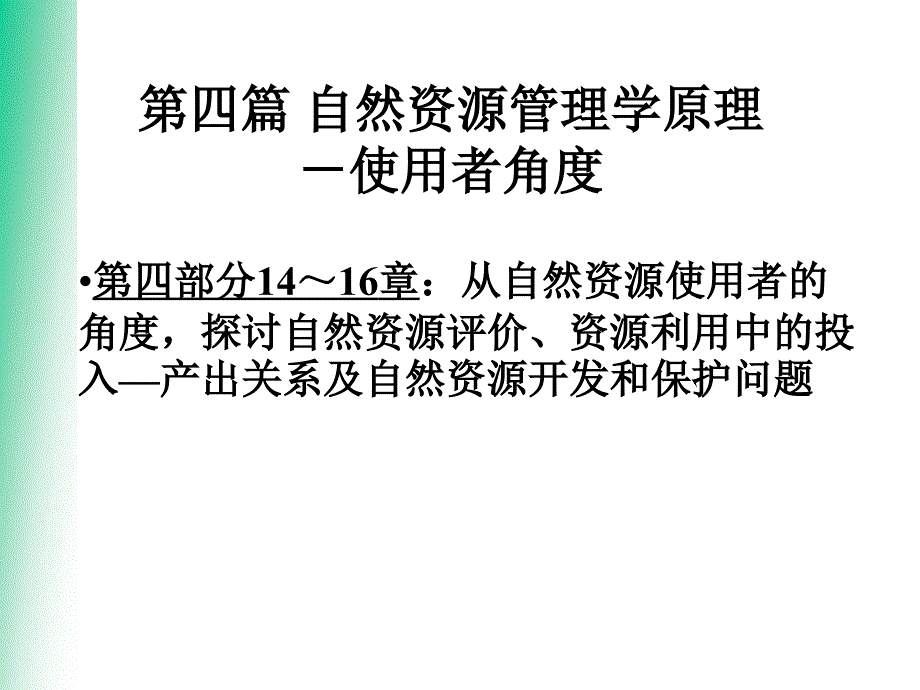 第四篇 自然资源管理学原理
－使用者角度

•第四部分14～16章：从自然资源使用者的角度，探讨自然资源评价、资源利用中的投入—产出关系及自然资源开发和保护问题